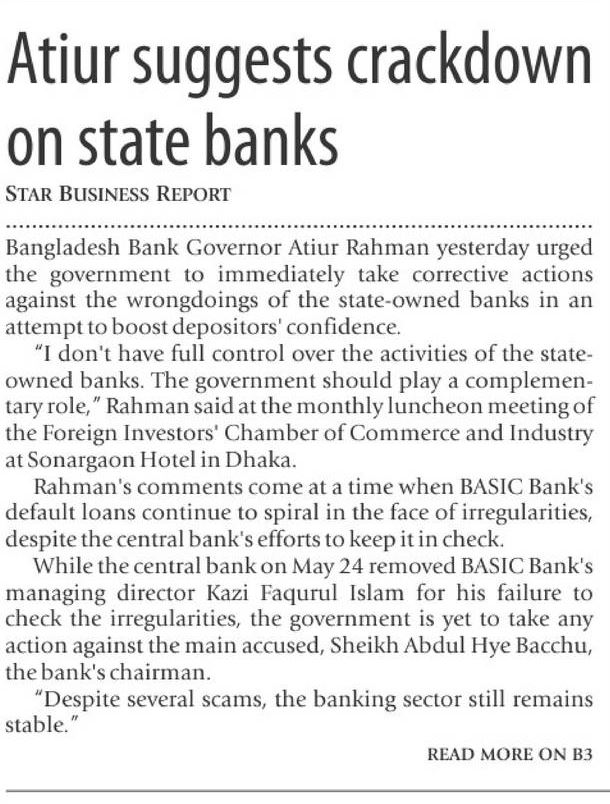 Atiur suggests crackdown on state banks

STAR BUSINESS REPORT

Bangladesh Bank Governor Atiur Rahman yesterday urged the government to immediately take corrective actions against the wrongdoings of the state-owned banks in an attempt to boost depositors' confidence.

"I don't have full control over the activities of the state-owned banks. The government should play a complementary role," Rahman said at the monthly luncheon meeting of the Foreign Investors' Chamber of Commerce and Industry at Sonargaon Hotel in Dhaka.

Rahman's comments come at a time when BASIC Bank's default loans continue to spiral in the face of irregularities, despite the central bank's efforts to keep it in check.

While the central bank on May 24 removed BASIC Bank's managing director Kazi Faqurul Islam for his failure to check the irregularities, the government is yet to take any action against the main accused, Sheikh Abdul Hye Bacchu, the bank's chairman.

"Despite several scams, the banking sector still remains stable."

READ MORE ON B3